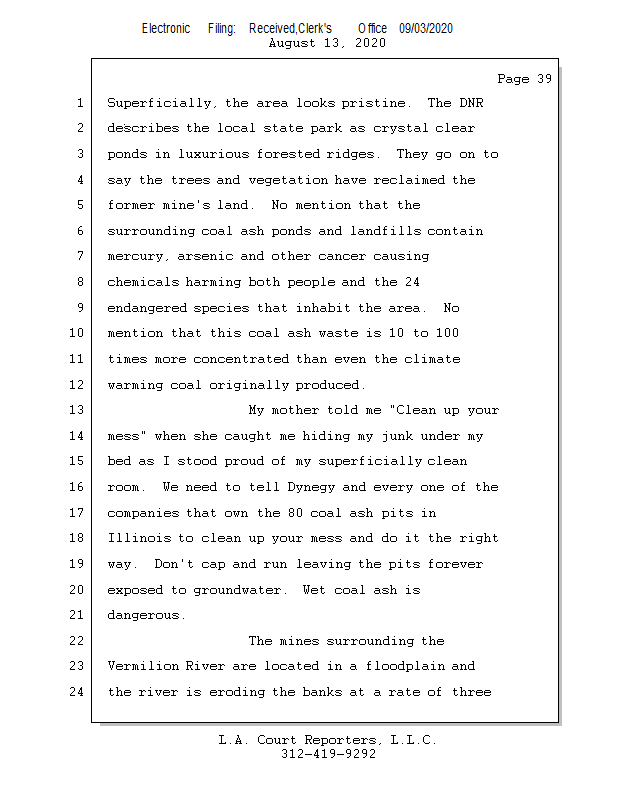 Electronic Filing: Received,Clerk's Office 09/03/2020
August 13, 2020

Page 39

1 Superficially, the area looks pristine. The DNR
2 describes the local state park as crystal clear
3 ponds in luxurious forested ridges. They go on to
4 say the trees and vegetation have reclaimed the
5 former mine's land. No mention that the
6 surrounding coal ash ponds and landfills contain
7 mercury, arsenic and other cancer causing
8 chemicals harming both people and the 24
9 endangered species that inhabit the area. No
10 mention that this coal ash waste is 10 to 100
11 times more concentrated than even the climate
12 warming coal originally produced.
13 My mother told me "Clean up your
14 mess" when she caught me hiding my junk under my
15 bed as I stood proud of my superficially clean
16 room. We need to tell Dynegy and every one of the
17 companies that own the 80 coal ash pits in
18 Illinois to clean up your mess and do it the right
19 way. Don't cap and run leaving the pits forever
20 exposed to groundwater. Wet coal ash is
21 dangerous.
22 The mines surrounding the
23 Vermilion River are located in a floodplain and
24 the river is eroding the banks at a rate of three

L.A. Court Reporters, L.L.C.
312-419-9292